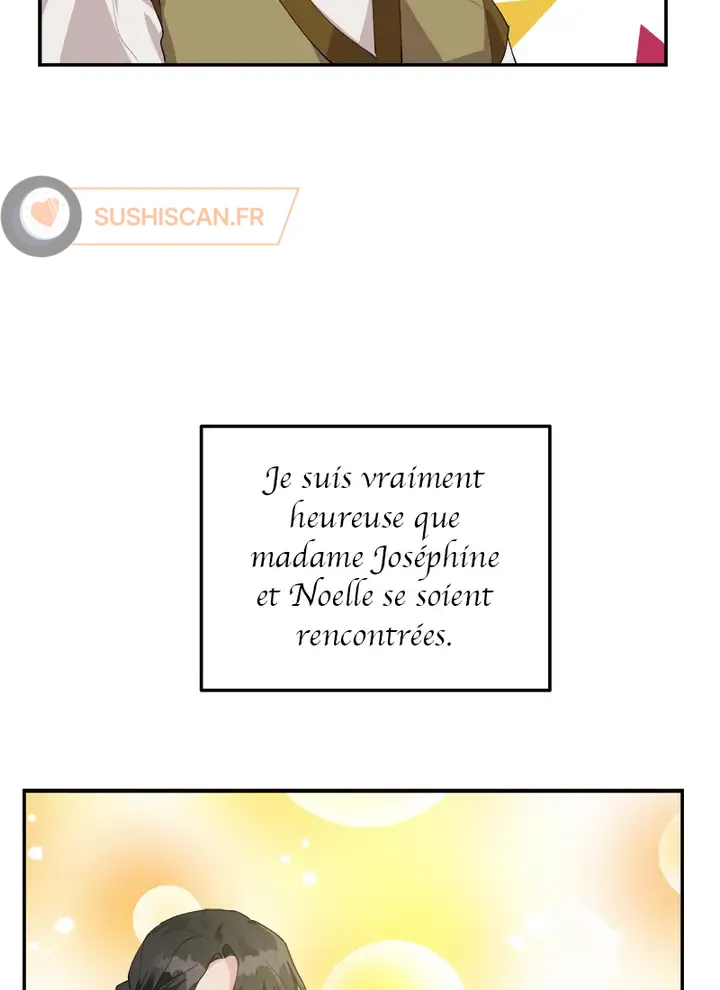 Je suis vraiment heureuse que madame Joséphine et Noelle se soient rencontrées.

SUSHISCAN.FR